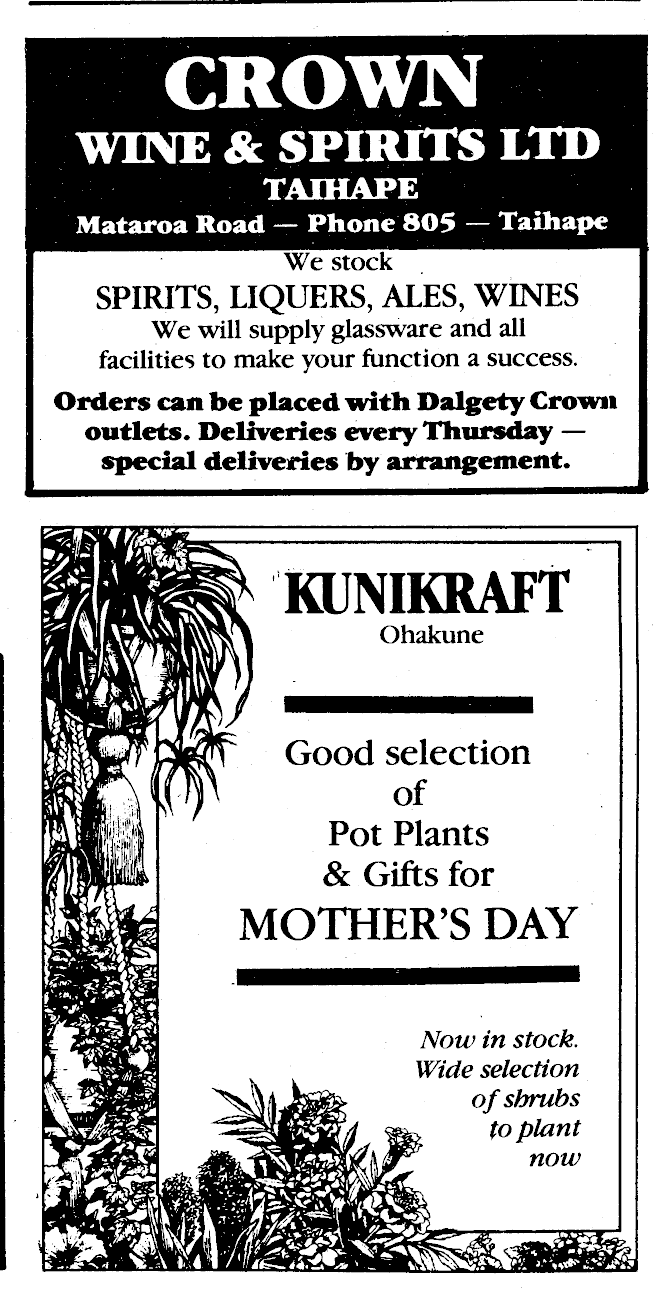 CROWN
WINE & SPIRITS LTD
TAIHAPE
Mataroa Road — Phone 805 — Taihape

We stock
SPIRITS, LIQUERS, ALES, WINES
We will supply glassware and all facilities to make your function a success.

Orders can be placed with Dalgety Crown outlets. Deliveries every Thursday — special deliveries by arrangement.

KUNIKRAFT
Ohakune

Good selection of Pot Plants & Gifts for MOTHER'S DAY

Now in stock. Wide selection of shrubs to plant now